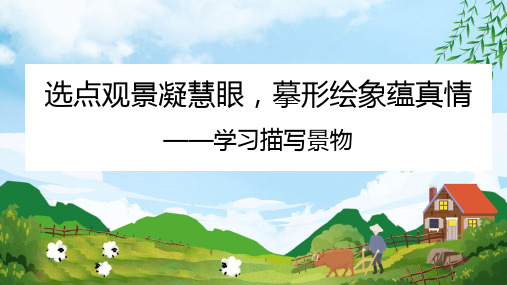 选点观景凝慧眼，摹形绘象蕴真情

——学习描写景物